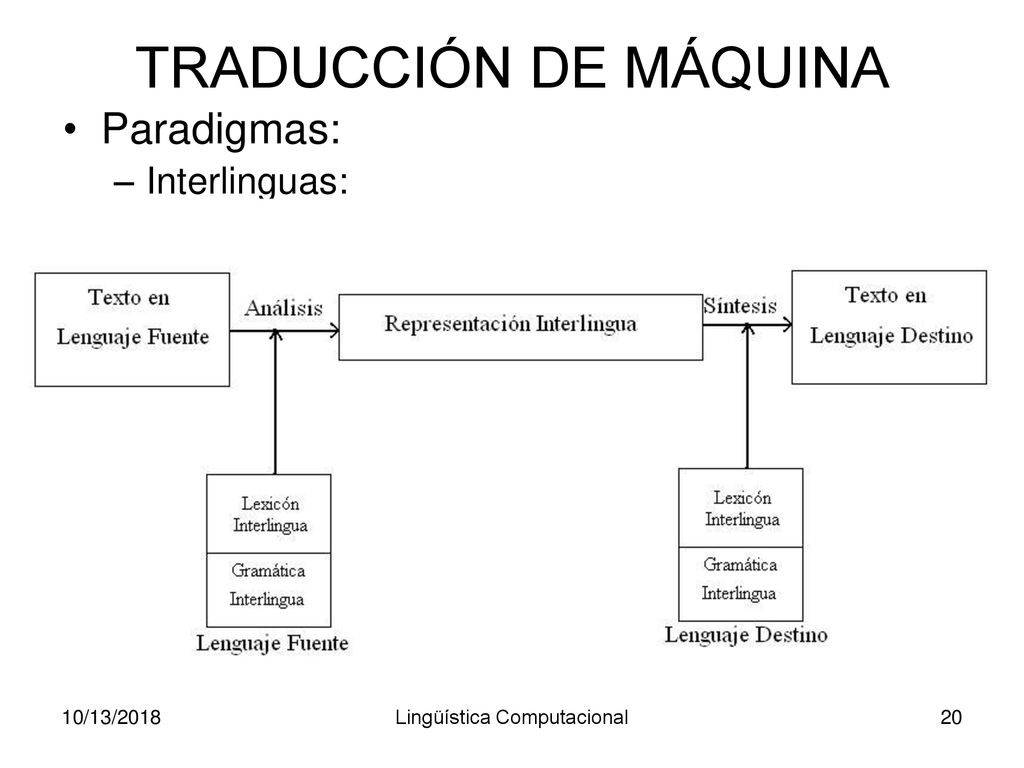 TRADUCCIÓN DE MÁQUINA

• Paradigmas:
– Interlinguas:

Texto en Lenguaje Fuente

Análisis

Representación Interlingua

Síntesis

Texto en Lenguaje Destino

Lexicón Interlingua

Gramática Interlingua

Lenguaje Fuente

Lexicón Interlingua

Gramática Interlingua

Lenguaje Destino

10/13/2018

Lingüística Computacional

20